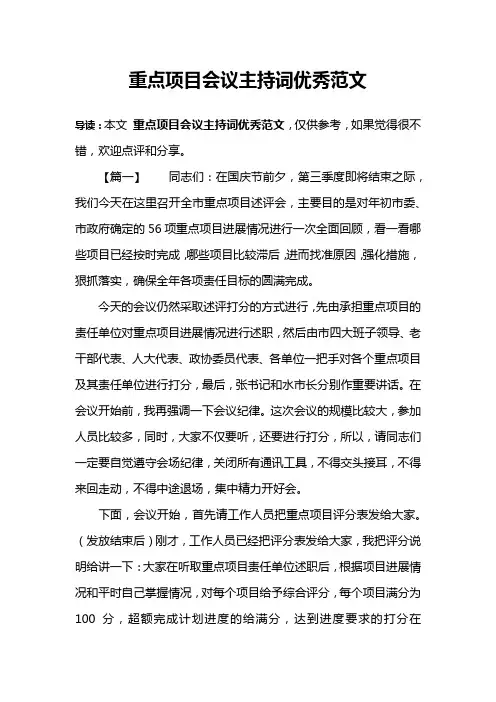 重点项目会议主持词优秀范文

导读：本文 重点项目会议主持词优秀范文，仅供参考，如果觉得很不错，欢迎点评和分享。

【篇一】 同志们：在国庆节前夕，第三季度即将结束之际，我们今天在这里召开全市重点项目述评会，主要目的是对年初市委、市政府确定的 56 项重点项目进展情况进行一次全面回顾，看一看哪些项目已经按时完成，哪些项目比较滞后，进而找准原因，强化措施，狠抓落实，确保全年各项责任目标的圆满完成。

今天的会议仍然采取述评打分的方式进行，先由承担重点项目的责任单位对重点项目进展情况进行述职，然后由市四大班子领导、老干部代表、人大代表、政协委员代表、各单位一把手对各个重点项目及其责任单位进行打分，最后，张书记和水市长分别作重要讲话。在会议开始前，我再强调一下会议纪律。这次会议的规模比较大，参加人员比较多，同时，大家不仅要听，还要进行打分，所以，请同志们一定要自觉遵守会场纪律，关闭所有通讯工具，不得交头接耳，不得来回走动，不得中途退场，集中精力开好会。

下面，会议开始，首先请工作人员把重点项目评分表发给大家。（发放结束后）刚才，工作人员已经把评分表发给大家，我把评分说明给讲一下：大家在听取重点项目责任单位述职后，根据项目进展情况和平时自己掌握情况，对每个项目给予综合评分，每个项目满分为 100 分，超额完成计划进度的给满分，达到进度要求的打分在